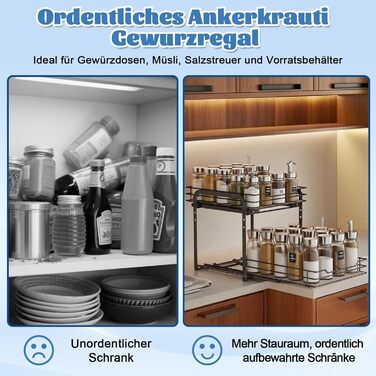 Ordentliches Ankerkrauti Gewurzregal

Ideal für Gewürzdosen, Müsli, Salzstreuer und Vorratsbehälter

Unordentlicher Schrank

Mehr Stauraum, ordentlich aufbewahrte Schränke